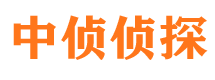 中侦侦探